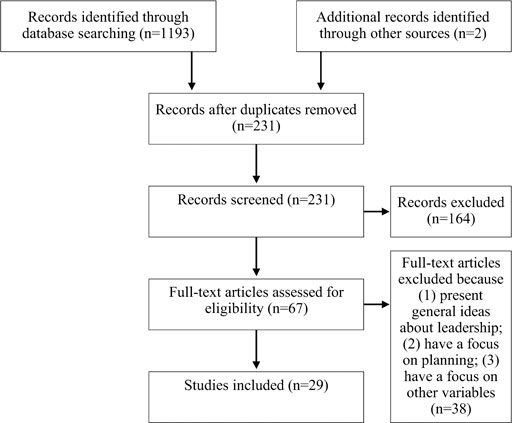 Records identified through database searching (n=1193)

Additional records identified through other sources (n=2)

Records after duplicates removed (n=231)

Records screened (n=231)

Records excluded (n=164)

Full-text articles assessed for eligibility (n=67)

Full-text articles excluded because (1) present general ideas about leadership; (2) have a focus on planning; (3) have a focus on other variables (n=38)

Studies included (n=29)